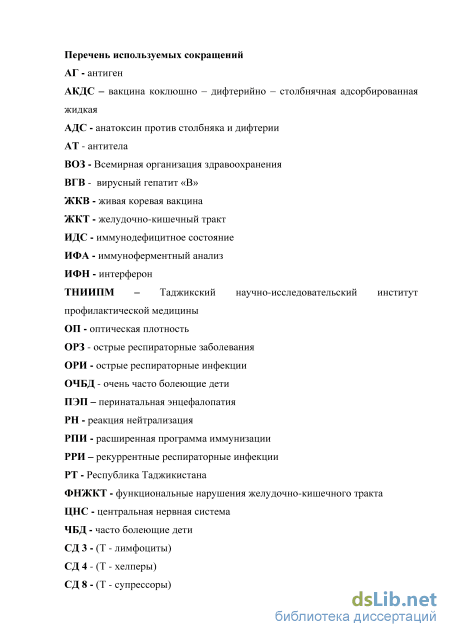 Перечень используемых сокращений

АГ - антиген

АКДС – вакцина коклюшно – дифтерийно – столбнячная адсорбированная жидкая

АДС - анатоксин против столбняка и дифтерии

АТ - антитела

ВОЗ - Всемирная организация здравоохранения

ВГВ - вирусный гепатит «В»

ЖКВ - живая коревая вакцина

ЖКТ - желудочно-кишечный тракт

ИДС - иммунодефицитное состояние

ИФА - иммуноферментный анализ

ИФН - интерферон

ТНИИПМ – Таджикский научно-исследовательский институт профилактической медицины

ОП - оптическая плотность

ОРЗ - острые респираторные заболевания

ОРИ - острые респираторные инфекции

ОЧБД - очень часто болеющие дети

ПЭП – перинатальная энцефалопатия

РН - реакция нейтрализация

РПИ - расширенная программа иммунизации

РРИ – рекуррентные респираторные инфекции

РТ - Республика Таджикистана

ФНЖКТ - функциональные нарушения желудочно-кишечного тракта

ЦНС - центральная нервная система

ЧБД - часто болеющие дети

СД 3 - (Т - лимфоциты)

СД 4 - (Т - хелперы)

СД 8 - (Т - супрессоры)

dsLib.net
библиотека диссертаций